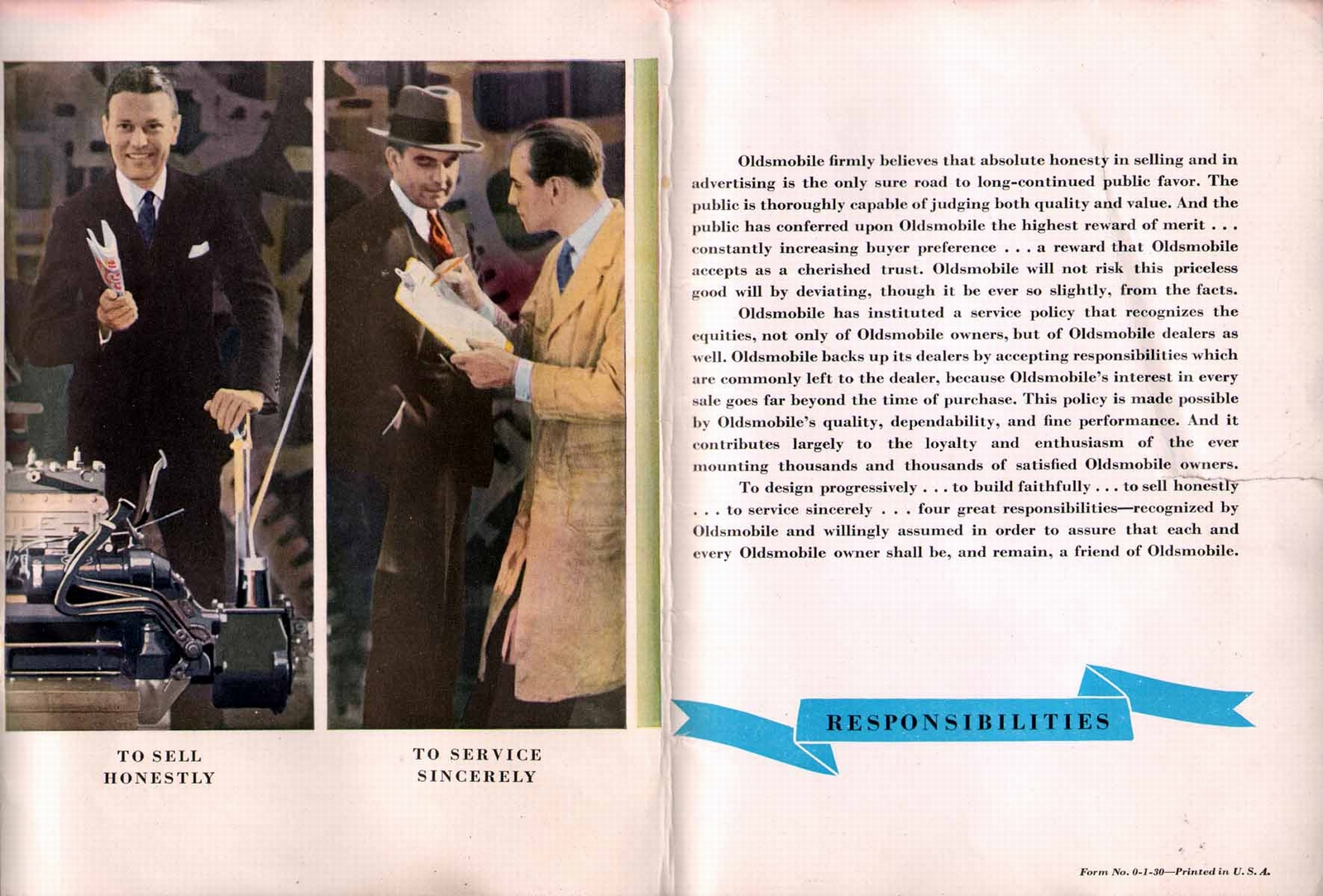 TO SELL HONESTLY

TO SERVICE SINCERELY

Oldsmobile firmly believes that absolute honesty in selling and in advertising is the only sure road to long-continued public favor. The public is thoroughly capable of judging both quality and value. And the public has conferred upon Oldsmobile the highest reward of merit . . . constantly increasing buyer preference . . . a reward that Oldsmobile accepts as a cherished trust. Oldsmobile will not risk this priceless good will by deviating, though it be ever so slightly, from the facts.

Oldsmobile has instituted a service policy that recognizes the equities, not only of Oldsmobile owners, but of Oldsmobile dealers as well. Oldsmobile backs up its dealers by accepting responsibilities which are commonly left to the dealer, because Oldsmobile's interest in every sale goes far beyond the time of purchase. This policy is made possible by Oldsmobile's quality, dependability, and fine performance. And it contributes largely to the loyalty and enthusiasm of the ever mounting thousands and thousands of satisfied Oldsmobile owners.

To design progressively . . . to build faithfully . . . to sell honestly . . . to service sincerely . . . four great responsibilities—recognized by Oldsmobile and willingly assumed in order to assure that each and every Oldsmobile owner shall be, and remain, a friend of Oldsmobile.

RESPONSIBILITIES

Form No. 0-1-30—Printed in U. S. A.